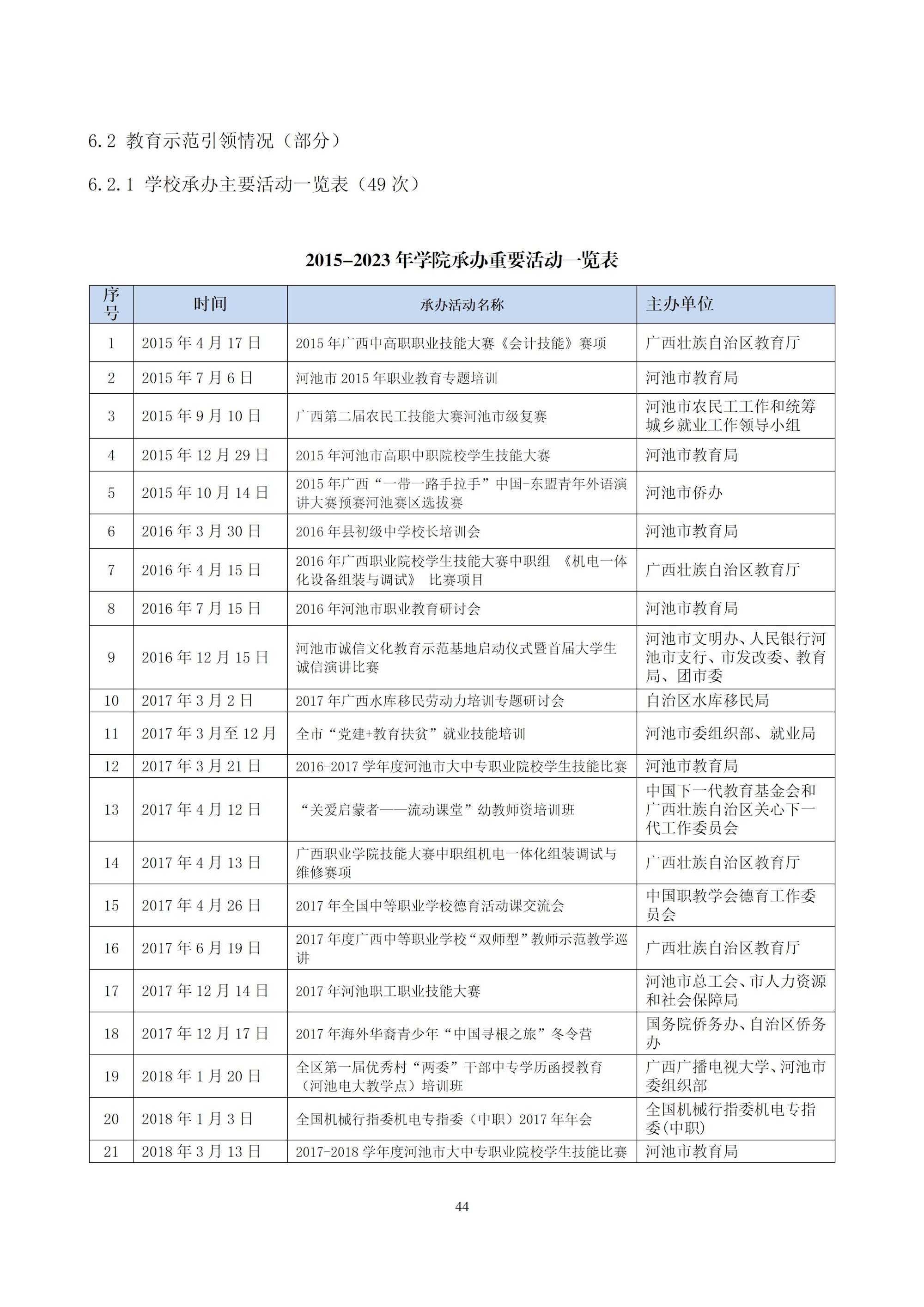 6.2 教育示范引领情况（部分）

6.2.1 学校承办主要活动一览表（49 次）

2015–2023 年学院承办重要活动一览表

| 序号 | 时间 | 承办活动名称 | 主办单位 |
|---|---|---|---|
| 1 | 2015 年 4 月 17 日 | 2015 年广西中高职职业技能大赛《会计技能》赛项 | 广西壮族自治区教育厅 |
| 2 | 2015 年 7 月 6 日 | 河池市 2015 年职业教育专题培训 | 河池市教育局 |
| 3 | 2015 年 9 月 10 日 | 广西第二届农民工技能大赛河池市级复赛 | 河池市农民工工作和统筹城乡就业工作领导小组 |
| 4 | 2015 年 12 月 29 日 | 2015 年河池市高职中职院校学生技能大赛 | 河池市教育局 |
| 5 | 2015 年 10 月 14 日 | 2015 年广西“一带一路手拉手”中国-东盟青年外语演讲大赛预赛河池赛区选拔赛 | 河池市侨办 |
| 6 | 2016 年 3 月 30 日 | 2016 年县初级中学校长培训会 | 河池市教育局 |
| 7 | 2016 年 4 月 15 日 | 2016 年广西职业院校学生技能大赛中职组 《机电一体化设备组装与调试》 比赛项目 | 广西壮族自治区教育厅 |
| 8 | 2016 年 7 月 15 日 | 2016 年河池市职业教育研讨会 | 河池市教育局 |
| 9 | 2016 年 12 月 15 日 | 河池市诚信文化教育示范基地启动仪式暨首届大学生诚信演讲比赛 | 河池市文明办、人民银行河池市支行、市发改委、教育局、团市委 |
| 10 | 2017 年 3 月 2 日 | 2017 年广西水库移民劳动力培训专题研讨会 | 自治区水库移民局 |
| 11 | 2017 年 3 月至 12 月 | 全市“党建+教育扶贫”就业技能培训 | 河池市委组织部、就业局 |
| 12 | 2017 年 3 月 21 日 | 2016-2017 学年度河池市大中专职业院校学生技能比赛 | 河池市教育局 |
| 13 | 2017 年 4 月 12 日 | “关爱启蒙者——流动课堂”幼教师资培训班 | 中国下一代教育基金会和广西壮族自治区关心下一代工作委员会 |
| 14 | 2017 年 4 月 13 日 | 广西职业学院技能大赛中职组机电一体化组装调试与维修赛项 | 广西壮族自治区教育厅 |
| 15 | 2017 年 4 月 26 日 | 2017 年全国中等职业学校德育活动课交流会 | 中国职教学会德育工作委员会 |
| 16 | 2017 年 6 月 19 日 | 2017 年度广西中等职业学校“双师型”教师示范教学巡讲 | 广西壮族自治区教育厅 |
| 17 | 2017 年 12 月 14 日 | 2017 年河池职工职业技能大赛 | 河池市总工会、市人力资源和社会保障局 |
| 18 | 2017 年 12 月 17 日 | 2017 年海外华裔青少年“中国寻根之旅”冬令营 | 国务院侨务办、自治区侨务办 |
| 19 | 2018 年 1 月 20 日 | 全区第一届优秀村“两委”干部中专学历函授教育（河池电大教学点）培训班 | 广西广播电视大学、河池市委组织部 |
| 20 | 2018 年 1 月 3 日 | 全国机械行指委机电专指委（中职）2017 年年会 | 全国机械行指委机电专指委(中职) |
| 21 | 2018 年 3 月 13 日 | 2017-2018 学年度河池市大中专职业院校学生技能比赛 | 河池市教育局 |

44